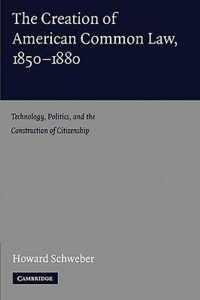 The Creation of American Common Law, 1850–1880

Technology, Politics, and the Construction of Citizenship

Howard Schweber

CAMBRIDGE